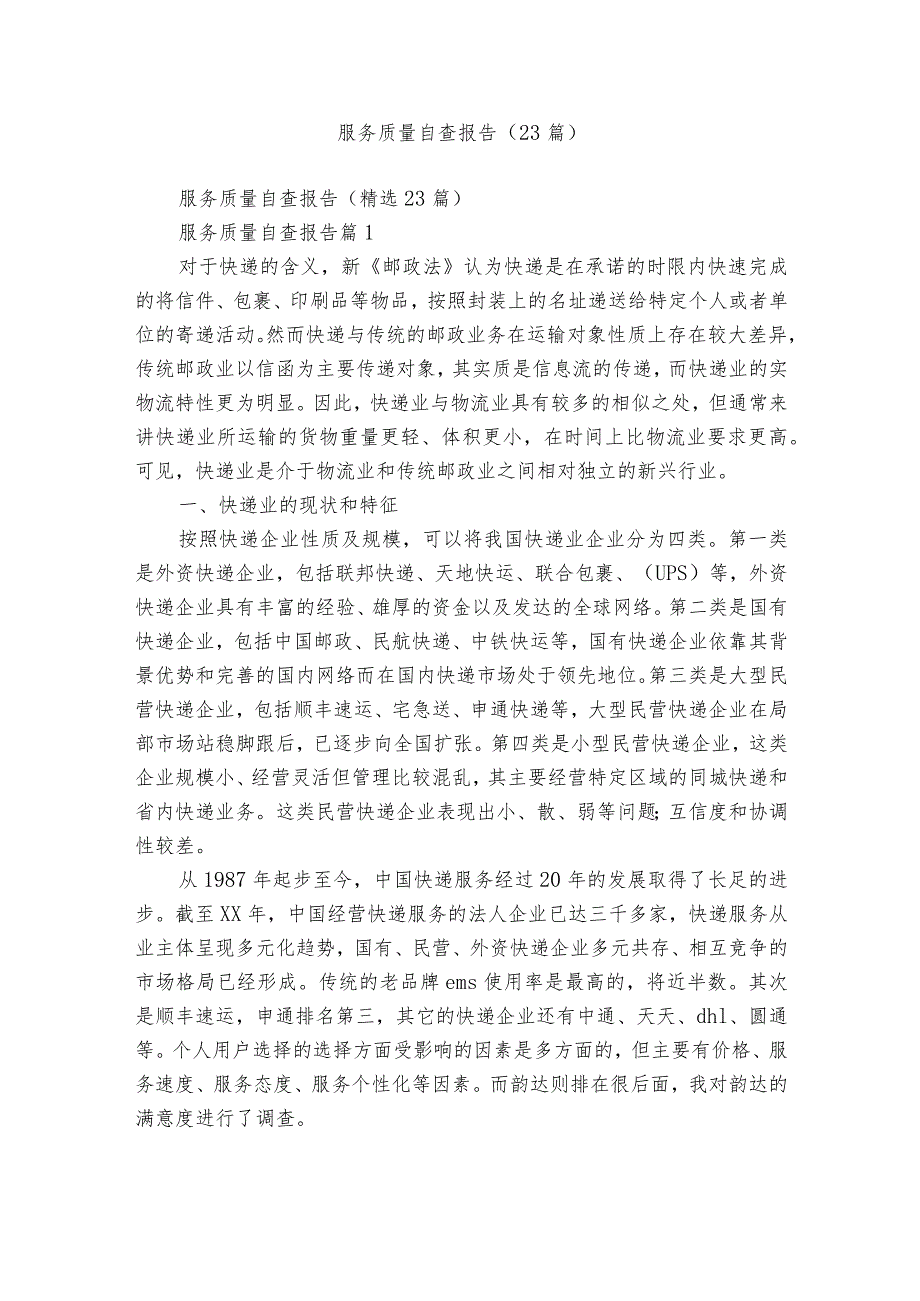 服务质量自查报告（23篇）

服务质量自查报告（精选23篇）

服务质量自查报告篇1

对于快递的含义，新《邮政法》认为快递是在承诺的时限内快速完成的将信件、包裹、印刷品等物品，按照封装上的名址递送给特定个人或者单位的寄递活动。然而快递与传统的邮政业务在运输对象性质上存在较大差异，传统邮政业以信函为主要传递对象，其实质是信息流的传递，而快递业的实物流特性更为明显。因此，快递业与物流业具有较多的相似之处，但通常来讲快递业所运输的货物重量更轻、体积更小，在时间上比物流业要求更高。可见，快递业是介于物流业和传统邮政业之间相对独立的新兴行业。

一、快递业的现状和特征

按照快递企业性质及规模，可以将我国快递业企业分为四类。第一类是外资快递企业，包括联邦快递、天地快运、联合包裹、（UPS）等，外资快递企业具有丰富的经验、雄厚的资金以及发达的全球网络。第二类是国有快递企业，包括中国邮政、民航快递、中铁快运等，国有快递企业依靠其背景优势和完善的国内网络而在国内快递市场处于领先地位。第三类是大型民营快递企业，包括顺丰速运、宅急送、申通快递等，大型民营快递企业在局部市场站稳脚跟后，已逐步向全国扩张。第四类是小型民营快递企业，这类企业规模小、经营灵活但管理比较混乱，其主要经营特定区域的同城快递和省内快递业务。这类民营快递企业表现出小、散、弱等问题;互信度和协调性较差。

从1987年起步至今，中国快递服务经过20年的发展取得了长足的进步。截至XX年，中国经营快递服务的法人企业已达三千多家，快递服务从业主体呈现多元化趋势，国有、民营、外资快递企业多元共存、相互竞争的市场格局已经形成。传统的老品牌ems使用率是最高的，将近半数。其次是顺丰速运，申通排名第三，其它的快递企业还有中通、天天、dhl、圆通等。个人用户选择的选择方面受影响的因素是多方面的，但主要有价格、服务速度、服务态度、服务个性化等因素。而韵达则排在很后面，我对韵达的满意度进行了调查。